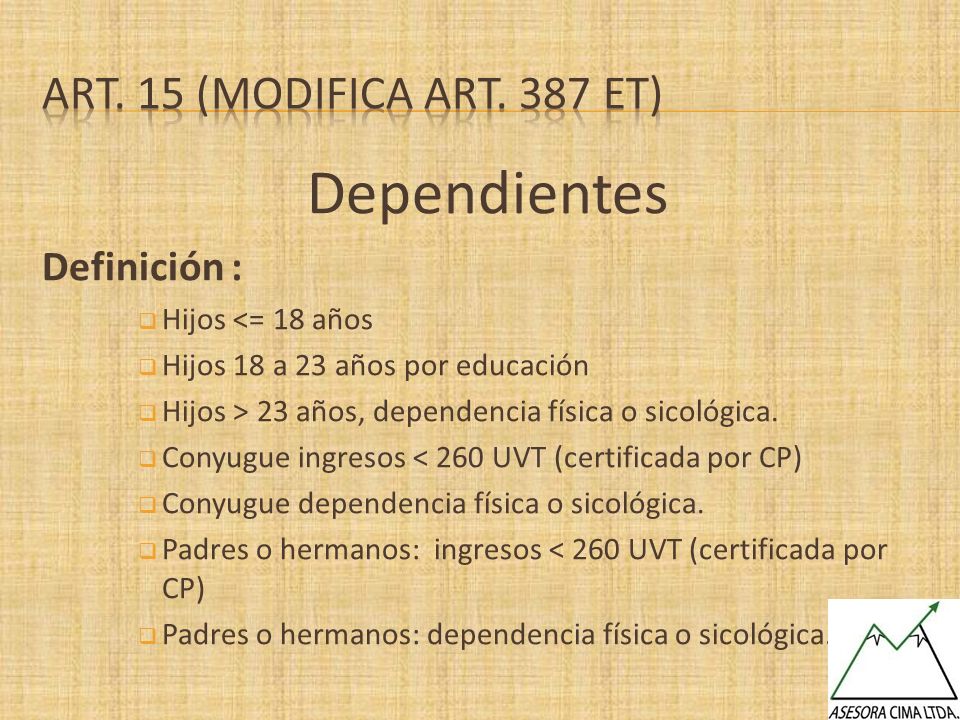 ART. 15 (MODIFICA ART. 387 ET)

Dependientes

Definición :

Hijos <= 18 años

Hijos 18 a 23 años por educación

Hijos > 23 años, dependencia física o sicológica.

Conyugue ingresos < 260 UVT (certificada por CP)

Conyugue dependencia física o sicológica.

Padres o hermanos: ingresos < 260 UVT (certificada por CP)

Padres o hermanos: dependencia física o sicológica.

ASESORA CIMA LTDA.